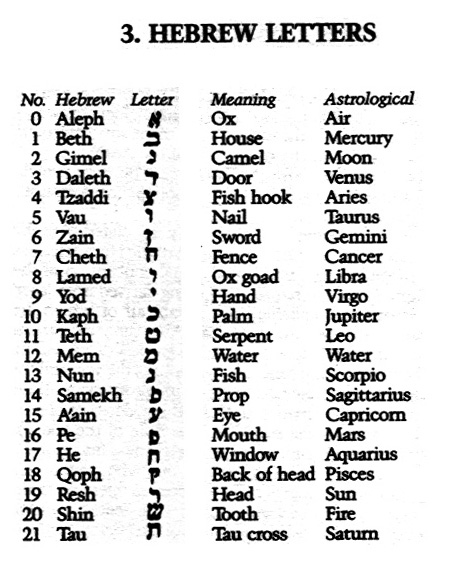 3. HEBREW LETTERS

| No. | Hebrew | Letter | Meaning | Astrological |
|---|---|---|---|---|
| 0 | Aleph | א | Ox | Air |
| 1 | Beth | ב | House | Mercury |
| 2 | Gimel | ג | Camel | Moon |
| 3 | Daleth | ד | Door | Venus |
| 4 | Tzaddi | צ | Fish hook | Aries |
| 5 | Vau | ו | Nail | Taurus |
| 6 | Zain | ז | Sword | Gemini |
| 7 | Cheth | ח | Fence | Cancer |
| 8 | Lamed | ל | Ox goad | Libra |
| 9 | Yod | י | Hand | Virgo |
| 10 | Kaph | כ | Palm | Jupiter |
| 11 | Teth | ט | Serpent | Leo |
| 12 | Mem | מ | Water | Water |
| 13 | Nun | נ | Fish | Scorpio |
| 14 | Samekh | ס | Prop | Sagittarius |
| 15 | A'ain | ע | Eye | Capricorn |
| 16 | Pe | פ | Mouth | Mars |
| 17 | He | ה | Window | Aquarius |
| 18 | Qoph | ק | Back of head | Pisces |
| 19 | Resh | ר | Head | Sun |
| 20 | Shin | ש | Tooth | Fire |
| 21 | Tau | ת | Tau cross | Saturn |